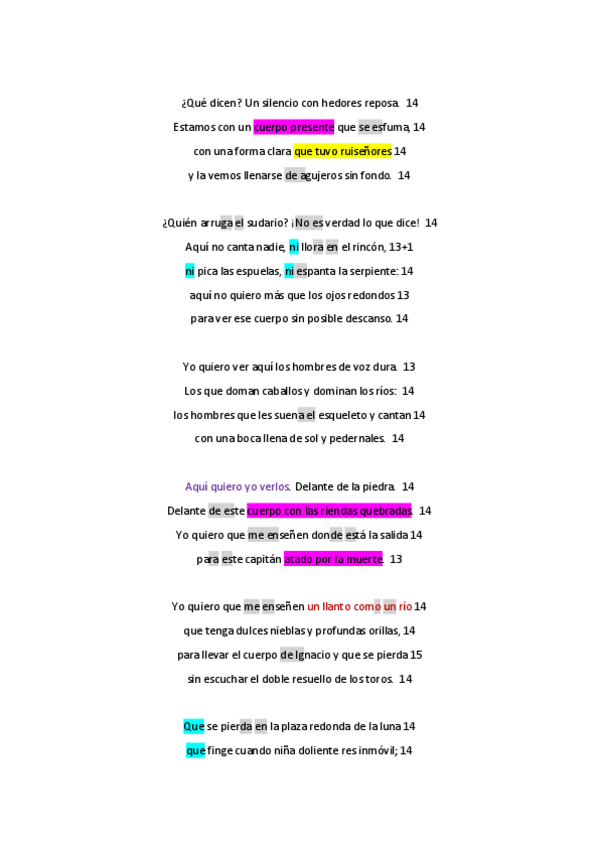 ¿Qué dicen? Un silencio con hedores reposa. 14

Estamos con un cuerpo presente que se esfuma, 14

con una forma clara que tuvo ruiseñores 14

y la vemos llenarse de agujeros sin fondo. 14

¿Quién arruga el sudario? ¡No es verdad lo que dice! 14

Aquí no canta nadie, ni llora en el rincón, 13+1

ni pica las espuelas, ni espanta la serpiente: 14

aquí no quiero más que los ojos redondos 13

para ver ese cuerpo sin posible descanso. 14

Yo quiero ver aquí los hombres de voz dura. 13

Los que doman caballos y dominan los ríos: 14

los hombres que les suena el esqueleto y cantan 14

con una boca llena de sol y pedernales. 14

Aquí quiero yo verlos. Delante de la piedra. 14

Delante de este cuerpo con las riendas quebradas. 14

Yo quiero que me enseñen donde está la salida 14

para este capitán atado por la muerte. 13

Yo quiero que me enseñen un llanto como un río 14

que tenga dulces nieblas y profundas orillas, 14

para llevar el cuerpo de Ignacio y que se pierda 15

sin escuchar el doble resuello de los toros. 14

Que se pierda en la plaza redonda de la luna 14

que finge cuando niña doliente res inmóvil; 14